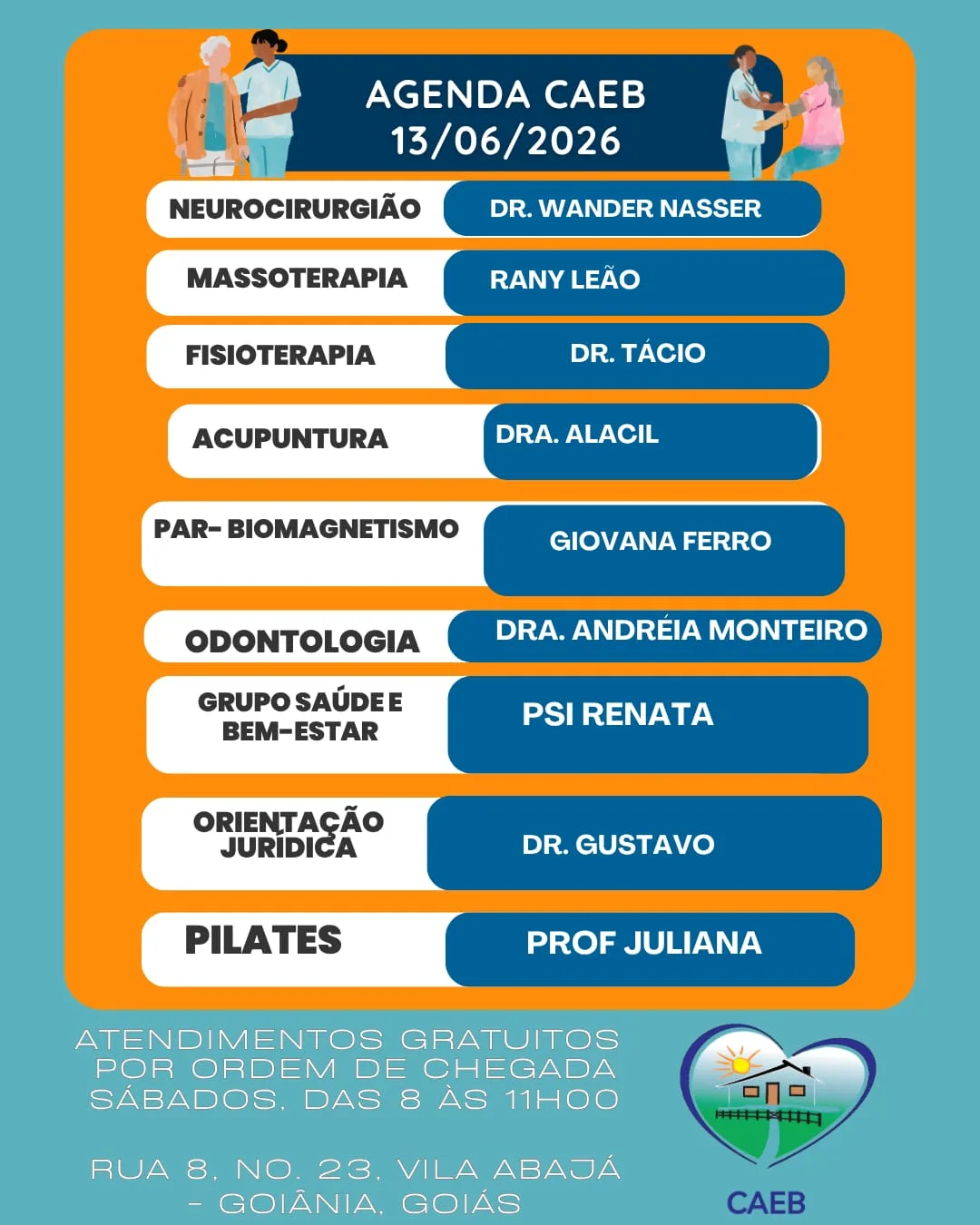 AGENDA CAEB
13/06/2026

| NEUROCIRURGIÃO | DR. WANDER NASSER |
|---|---|
| MASSOTERAPIA | RANY LEÃO |
| FISIOTERAPIA | DR. TÁCIO |
| ACUPUNTURA | DRA. ALACIL |
| PAR- BIOMAGNETISMO | GIOVANA FERRO |
| ODONTOLOGIA | DRA. ANDRÉIA MONTEIRO |
| GRUPO SAÚDE E BEM-ESTAR | PSI RENATA |
| ORIENTAÇÃO JURÍDICA | DR. GUSTAVO |
| PILATES | PROF JULIANA |

ATENDIMENTOS GRATUITOS
POR ORDEM DE CHEGADA
SÁBADOS, DAS 8 ÀS 11H00

RUA 8, NO. 23, VILA ABAJÁ
- GOIÂNIA, GOIÁS

CAEB